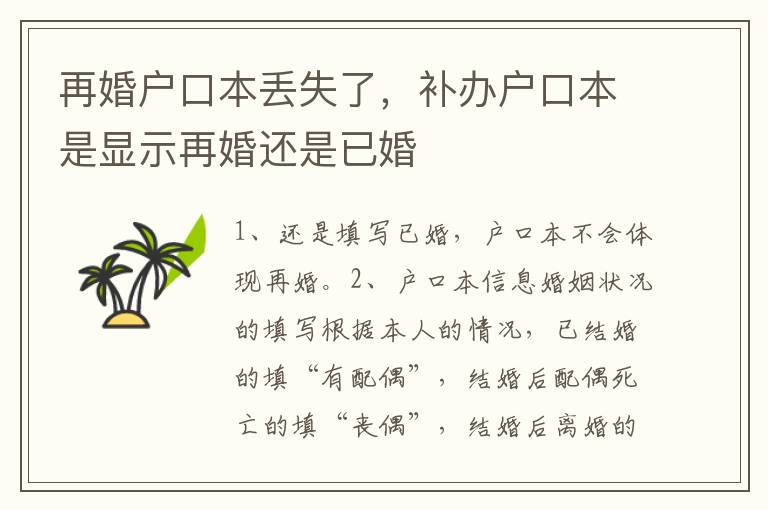 再婚户口本丢失了，补办户口本是显示再婚还是已婚

1、还是填写已婚，户口本不会体现再婚。2、户口本信息婚姻状况的填写根据本人的情况，已结婚的填“有配偶”，结婚后配偶死亡的填“丧偶”，结婚后离婚的